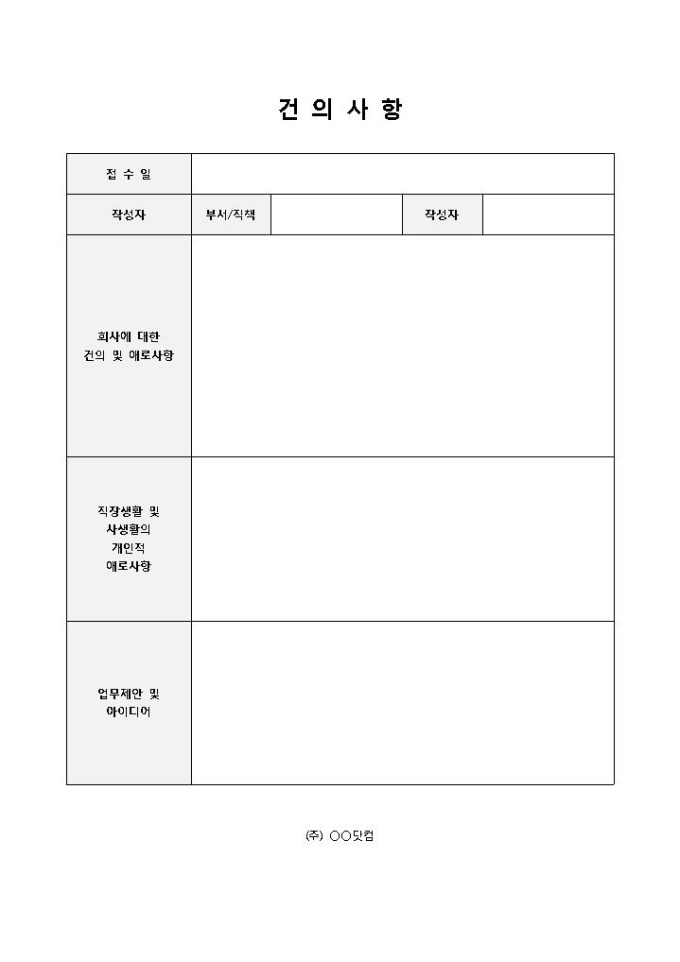 건 의 사 항

| 접 수 일 | | | | |
|---|---|---|---|---|
| 작성자 | 부서/직책 | | 작성자 | |
| 회사에 대한 건의 및 애로사항 | | | | |
| 직장생활 및 사생활의 개인적 애로사항 | | | | |
| 업무제안 및 아이디어 | | | | |

(주) ○○닷컴